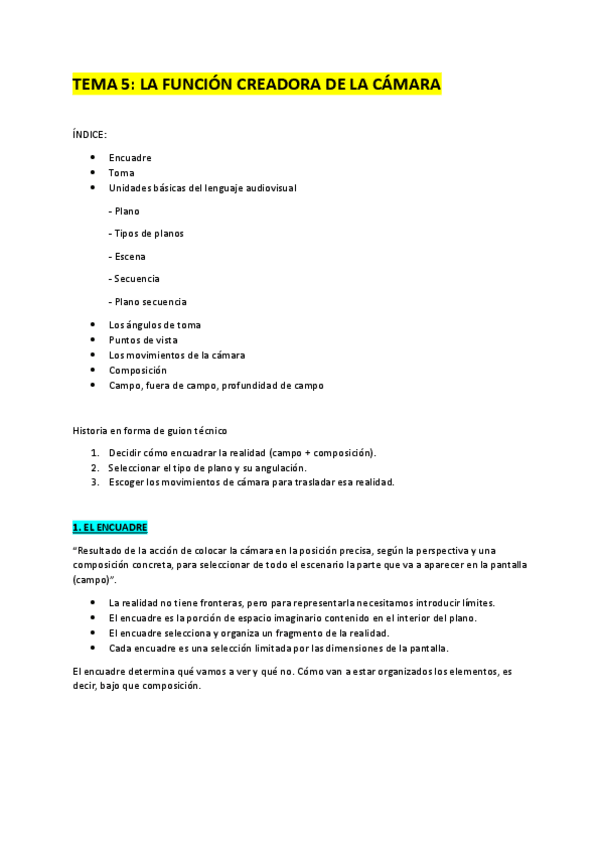 TEMA 5: LA FUNCIÓN CREADORA DE LA CÁMARA

ÍNDICE:

- Encuadre
- Toma
- Unidades básicas del lenguaje audiovisual

- Plano

- Tipos de planos

- Escena

- Secuencia

- Plano secuencia

- Los ángulos de toma
- Puntos de vista
- Los movimientos de la cámara
- Composición
- Campo, fuera de campo, profundidad de campo

Historia en forma de guion técnico

1. Decidir cómo encuadrar la realidad (campo + composición).
2. Seleccionar el tipo de plano y su angulación.
3. Escoger los movimientos de cámara para trasladar esa realidad.

1. EL ENCUADRE

"Resultado de la acción de colocar la cámara en la posición precisa, según la perspectiva y una composición concreta, para seleccionar de todo el escenario la parte que va a aparecer en la pantalla (campo)".

- La realidad no tiene fronteras, pero para representarla necesitamos introducir límites.
- El encuadre es la porción de espacio imaginario contenido en el interior del plano.
- El encuadre selecciona y organiza un fragmento de la realidad.
- Cada encuadre es una selección limitada por las dimensiones de la pantalla.

El encuadre determina qué vamos a ver y qué no. Cómo van a estar organizados los elementos, es decir, bajo que composición.